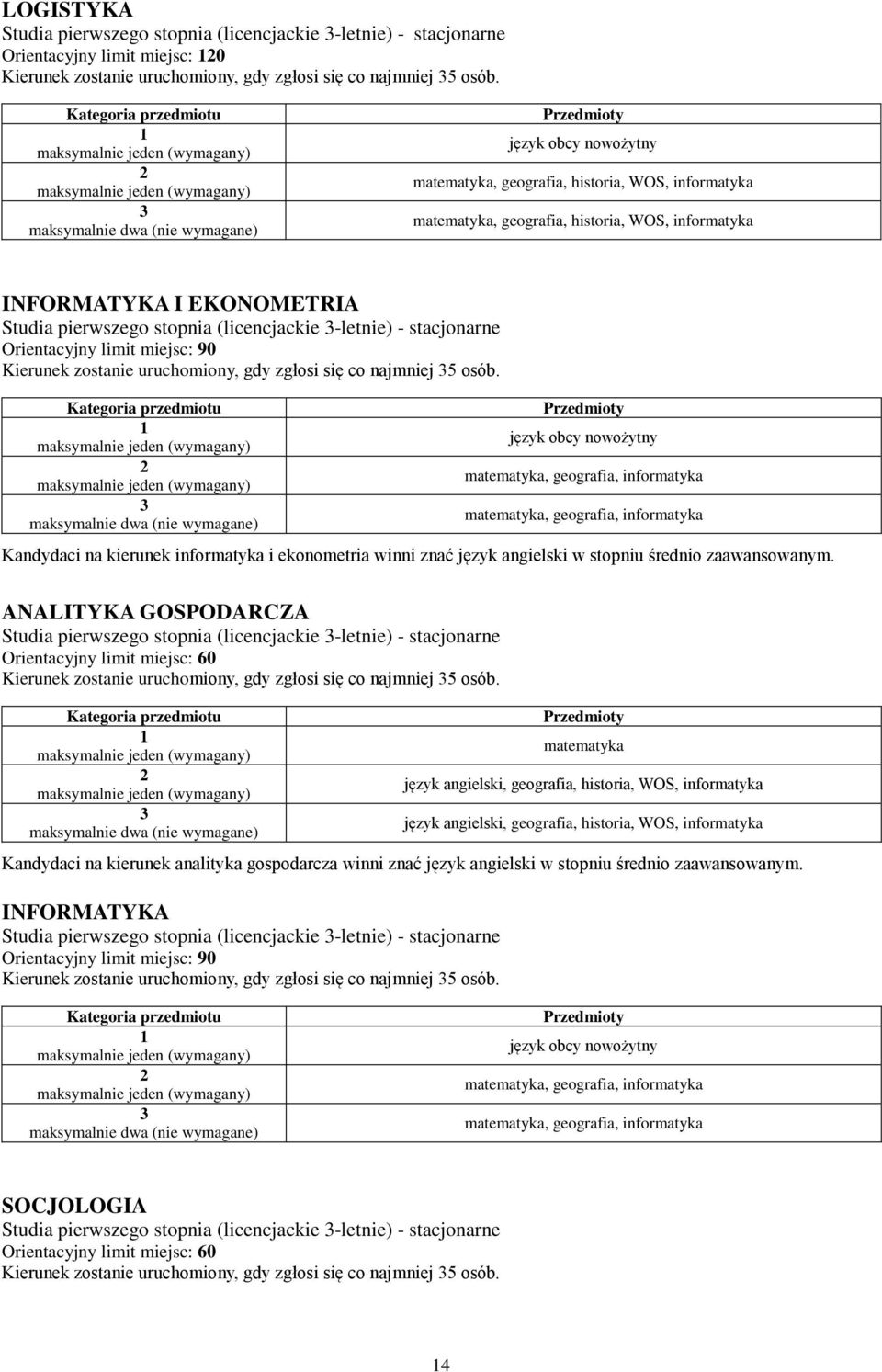 LOGISTYKA
Studia pierwszego stopnia (licencjackie 3-letnie) - stacjonarne
Orientacyjny limit miejsc: 120
Kierunek zostanie uruchomiony, gdy zgłosi się co najmniej 35 osób.

| Kategoria przedmiotu | Przedmioty |
|---|---|
| 1 maksymalnie jeden (wymagany) | język obcy nowożytny |
| 2 maksymalnie jeden (wymagany) | matematyka, geografia, historia, WOS, informatyka |
| 3 maksymalnie dwa (nie wymagane) | matematyka, geografia, historia, WOS, informatyka |

INFORMATYKA I EKONOMETRIA
Studia pierwszego stopnia (licencjackie 3-letnie) - stacjonarne
Orientacyjny limit miejsc: 90
Kierunek zostanie uruchomiony, gdy zgłosi się co najmniej 35 osób.

| Kategoria przedmiotu | Przedmioty |
|---|---|
| 1 maksymalnie jeden (wymagany) | język obcy nowożytny |
| 2 maksymalnie jeden (wymagany) | matematyka, geografia, informatyka |
| 3 maksymalnie dwa (nie wymagane) | matematyka, geografia, informatyka |

Kandydaci na kierunek informatyka i ekonometria winni znać język angielski w stopniu średnio zaawansowanym.

ANALITYKA GOSPODARCZA
Studia pierwszego stopnia (licencjackie 3-letnie) - stacjonarne
Orientacyjny limit miejsc: 60
Kierunek zostanie uruchomiony, gdy zgłosi się co najmniej 35 osób.

| Kategoria przedmiotu | Przedmioty |
|---|---|
| 1 maksymalnie jeden (wymagany) | matematyka |
| 2 maksymalnie jeden (wymagany) | język angielski, geografia, historia, WOS, informatyka |
| 3 maksymalnie dwa (nie wymagane) | język angielski, geografia, historia, WOS, informatyka |

Kandydaci na kierunek analityka gospodarcza winni znać język angielski w stopniu średnio zaawansowanym.

INFORMATYKA
Studia pierwszego stopnia (licencjackie 3-letnie) - stacjonarne
Orientacyjny limit miejsc: 90
Kierunek zostanie uruchomiony, gdy zgłosi się co najmniej 35 osób.

| Kategoria przedmiotu | Przedmioty |
|---|---|
| 1 maksymalnie jeden (wymagany) | język obcy nowożytny |
| 2 maksymalnie jeden (wymagany) | matematyka, geografia, informatyka |
| 3 maksymalnie dwa (nie wymagane) | matematyka, geografia, informatyka |

SOCJOLOGIA
Studia pierwszego stopnia (licencjackie 3-letnie) - stacjonarne
Orientacyjny limit miejsc: 60
Kierunek zostanie uruchomiony, gdy zgłosi się co najmniej 35 osób.

14